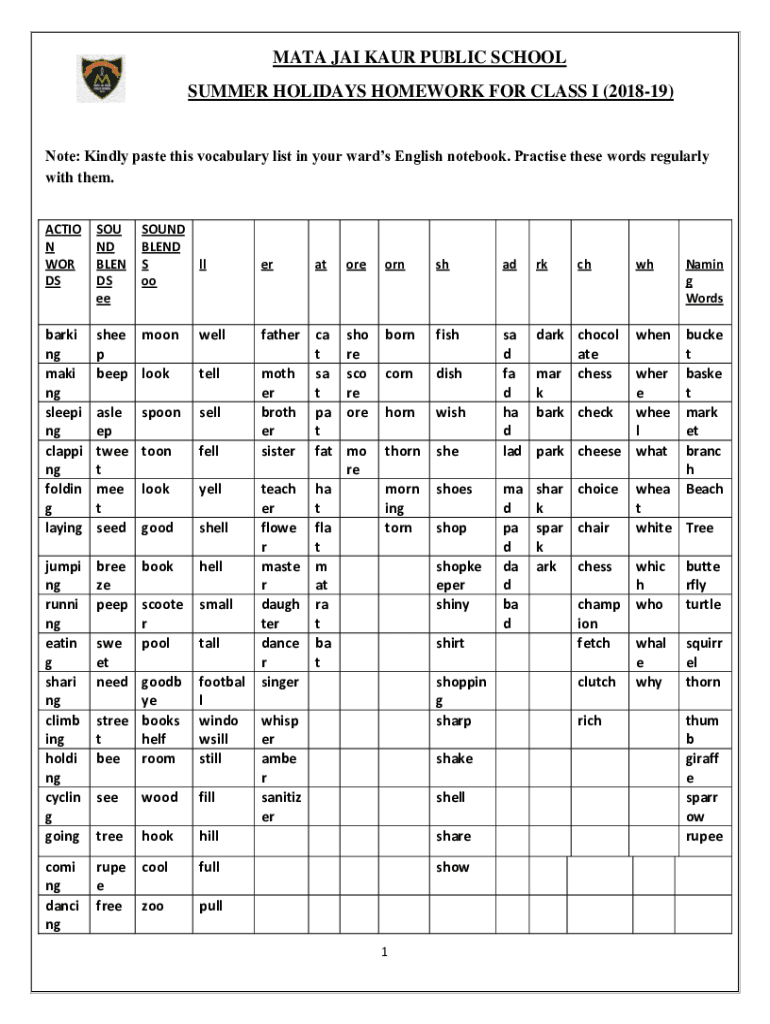 MATA JAI KAUR PUBLIC SCHOOL

SUMMER HOLIDAYS HOMEWORK FOR CLASS I (2018-19)

Note: Kindly paste this vocabulary list in your ward's English notebook. Practise these words regularly with them.

| ACTION WORDS | SOUND BLENDS ee | SOUND BLENDS oo | ll | er | at | ore | orn | sh | ad | rk | ch | wh | Naming Words |
|---|---|---|---|---|---|---|---|---|---|---|---|---|---|
| barking | sheep | moon | well | father | cat | shore | born | fish | sad | dark | chocolate | when | bucket |
| making | beep | look | tell | mother | sat | score | corn | dish | fad | mark | chess | where | basket |
| sleeping | asleep | spoon | sell | brother | pat | ore | horn | wish | had | bark | check | wheel | market |
| clapping | tweet | toon | fell | sister | fat | more | thorn | she | lad | park | cheese | what | branch |
| folding | meet | look | yell | teacher | hat | | morning | shoes | mad | shark | choice | wheat | Beach |
| laying | seed | good | shell | flower | flat | | torn | shop | pad | spark | chair | white | Tree |
| jumping | breeze | book | hell | master | mat | | | shopkeeper | dad | ark | chess | which | butterfly |
| running | peep | scooter | small | daughter | rat | | | shiny | bad | | champion | who | turtle |
| eating | sweet | pool | tall | dancer | bat | | | shirt | | | fetch | whale | squirrel |
| sharing | need | goodbye | football | singer | | | | shopping | | | clutch | why | thorn |
| climbing | street | bookshelf | windowsill | whisper | | | | sharp | | | rich | | thumb |
| holding | bee | room | still | amber | | | | shake | | | | | giraffe |
| cycling | see | wood | fill | sanitizer | | | | shell | | | | | sparrow |
| going | tree | hook | hill | | | | | share | | | | | rupee |
| coming | rupee | cool | full | | | | | show | | | | | |
| dancing | free | zoo | pull | | | | | | | | | | |

1